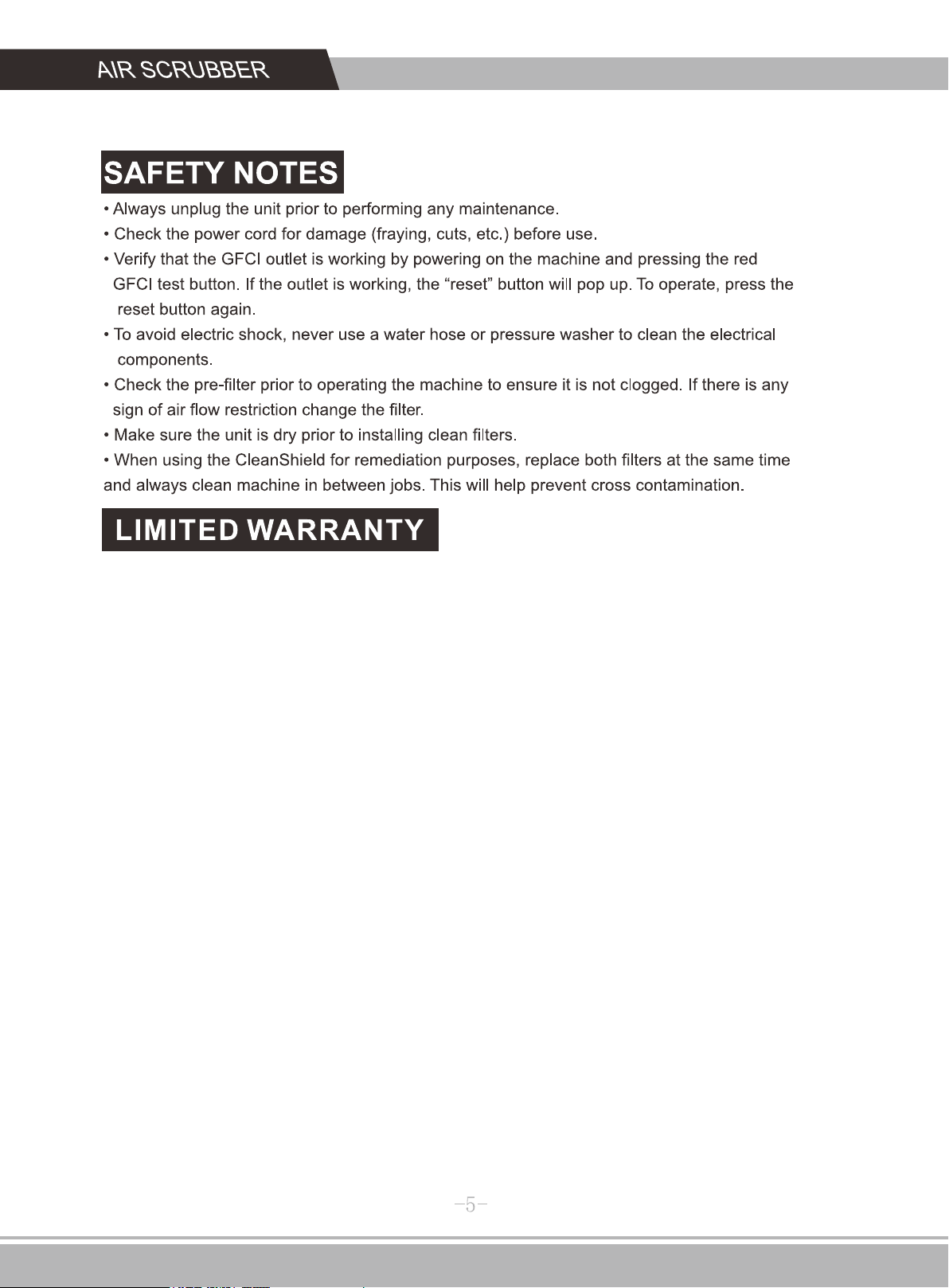 AIR SCRUBBER

SAFETY NOTES

• Always unplug the unit prior to performing any maintenance.
• Check the power cord for damage (fraying, cuts, etc.) before use.
• Verify that the GFCI outlet is working by powering on the machine and pressing the red GFCI test button. If the outlet is working, the “reset” button will pop up. To operate, press the reset button again.
• To avoid electric shock, never use a water hose or pressure washer to clean the electrical components.
• Check the pre-filter prior to operating the machine to ensure it is not clogged. If there is any sign of air flow restriction change the filter.
• Make sure the unit is dry prior to installing clean filters.
• When using the CleanShield for remediation purposes, replace both filters at the same time and always clean machine in between jobs. This will help prevent cross contamination.

LIMITED WARRANTY

-5-